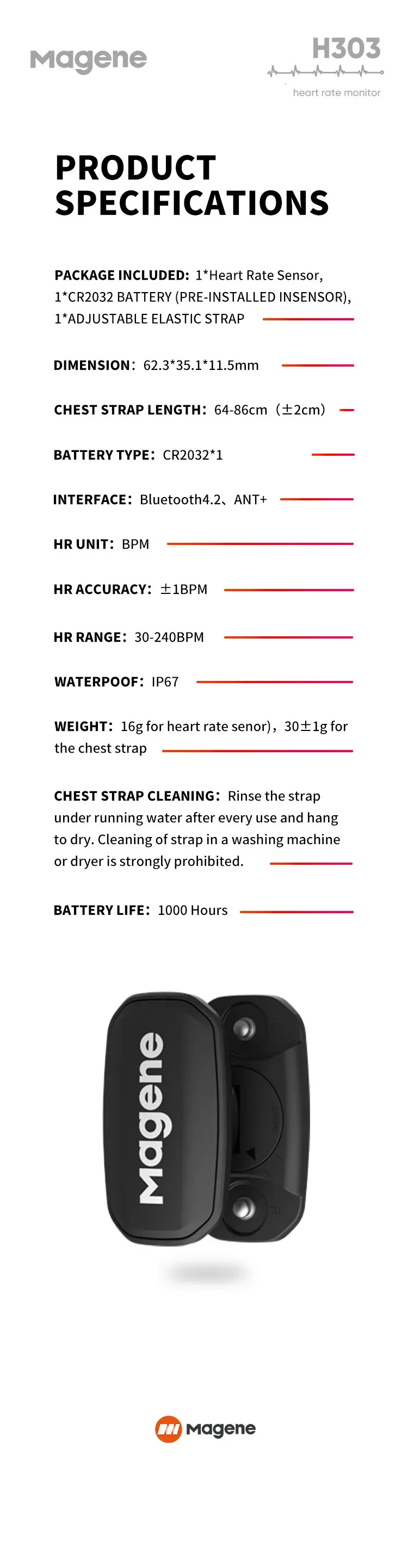 Magene

H303

heart rate monitor

PRODUCT SPECIFICATIONS

PACKAGE INCLUDED: 1*Heart Rate Sensor, 1*CR2032 BATTERY (PRE-INSTALLED INSENSOR), 1*ADJUSTABLE ELASTIC STRAP

DIMENSION: 62.3*35.1*11.5mm

CHEST STRAP LENGTH: 64-86cm (±2cm)

BATTERY TYPE: CR2032*1

INTERFACE: Bluetooth4.2、ANT+

HR UNIT: BPM

HR ACCURACY: ±1BPM

HR RANGE: 30-240BPM

WATERPOOF: IP67

WEIGHT: 16g for heart rate senor), 30±1g for the chest strap

CHEST STRAP CLEANING: Rinse the strap under running water after every use and hang to dry. Cleaning of strap in a washing machine or dryer is strongly prohibited.

BATTERY LIFE: 1000 Hours

Magene

Magene